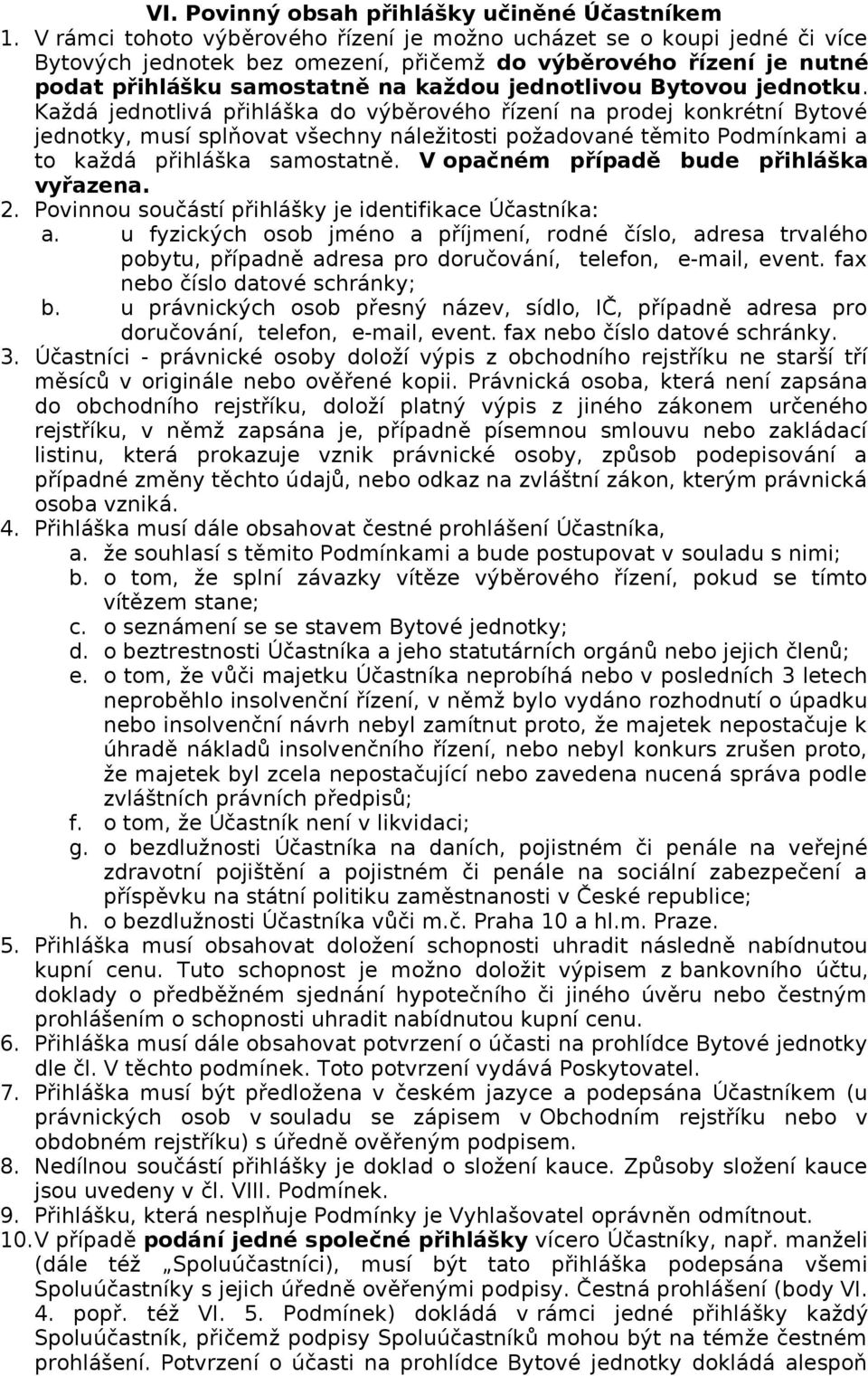 VI. Povinný obsah přihlášky učiněné Účastníkem

1. V rámci tohoto výběrového řízení je možno ucházet se o koupi jedné či více Bytových jednotek bez omezení, přičemž do výběrového řízení je nutné podat přihlášku samostatně na každou jednotlivou Bytovou jednotku. Každá jednotlivá přihláška do výběrového řízení na prodej konkrétní Bytové jednotky, musí splňovat všechny náležitosti požadované těmito Podmínkami a to každá přihláška samostatně. V opačném případě bude přihláška vyřazena.

2. Povinnou součástí přihlášky je identifikace Účastníka:
a. u fyzických osob jméno a příjmení, rodné číslo, adresa trvalého pobytu, případně adresa pro doručování, telefon, e-mail, event. fax nebo číslo datové schránky;
b. u právnických osob přesný název, sídlo, IČ, případně adresa pro doručování, telefon, e-mail, event. fax nebo číslo datové schránky.

3. Účastníci - právnické osoby doloží výpis z obchodního rejstříku ne starší tří měsíců v originále nebo ověřené kopii. Právnická osoba, která není zapsána do obchodního rejstříku, doloží platný výpis z jiného zákonem určeného rejstříku, v němž zapsána je, případně písemnou smlouvu nebo zakládací listinu, která prokazuje vznik právnické osoby, způsob podepisování a případné změny těchto údajů, nebo odkaz na zvláštní zákon, kterým právnická osoba vzniká.

4. Přihláška musí dále obsahovat čestné prohlášení Účastníka,
a. že souhlasí s těmito Podmínkami a bude postupovat v souladu s nimi;
b. o tom, že splní závazky vítěze výběrového řízení, pokud se tímto vítězem stane;
c. o seznámení se se stavem Bytové jednotky;
d. o beztrestnosti Účastníka a jeho statutárních orgánů nebo jejich členů;
e. o tom, že vůči majetku Účastníka neprobíhá nebo v posledních 3 letech neproběhlo insolvenční řízení, v němž bylo vydáno rozhodnutí o úpadku nebo insolvenční návrh nebyl zamítnut proto, že majetek nepostačuje k úhradě nákladů insolvenčního řízení, nebo nebyl konkurs zrušen proto, že majetek byl zcela nepostačující nebo zavedena nucená správa podle zvláštních právních předpisů;
f. o tom, že Účastník není v likvidaci;
g. o bezdlužnosti Účastníka na daních, pojistném či penále na veřejné zdravotní pojištění a pojistném či penále na sociální zabezpečení a příspěvku na státní politiku zaměstnanosti v České republice;
h. o bezdlužnosti Účastníka vůči m.č. Praha 10 a hl.m. Praze.

5. Přihláška musí obsahovat doložení schopnosti uhradit následně nabídnutou kupní cenu. Tuto schopnost je možno doložit výpisem z bankovního účtu, doklady o předběžném sjednání hypotečního či jiného úvěru nebo čestným prohlášením o schopnosti uhradit nabídnutou kupní cenu.

6. Přihláška musí dále obsahovat potvrzení o účasti na prohlídce Bytové jednotky dle čl. V těchto podmínek. Toto potvrzení vydává Poskytovatel.

7. Přihláška musí být předložena v českém jazyce a podepsána Účastníkem (u právnických osob v souladu se zápisem v Obchodním rejstříku nebo v obdobném rejstříku) s úředně ověřeným podpisem.

8. Nedílnou součástí přihlášky je doklad o složení kauce. Způsoby složení kauce jsou uvedeny v čl. VIII. Podmínek.

9. Přihlášku, která nesplňuje Podmínky je Vyhlašovatel oprávněn odmítnout.

10. V případě podání jedné společné přihlášky vícero Účastníky, např. manželi (dále též „Spoluúčastníci), musí být tato přihláška podepsána všemi Spoluúčastníky s jejich úředně ověřenými podpisy. Čestná prohlášení (body VI. 4. popř. též VI. 5. Podmínek) dokládá v rámci jedné přihlášky každý Spoluúčastník, přičemž podpisy Spoluúčastníků mohou být na témže čestném prohlášení. Potvrzení o účasti na prohlídce Bytové jednotky dokládá alespoň